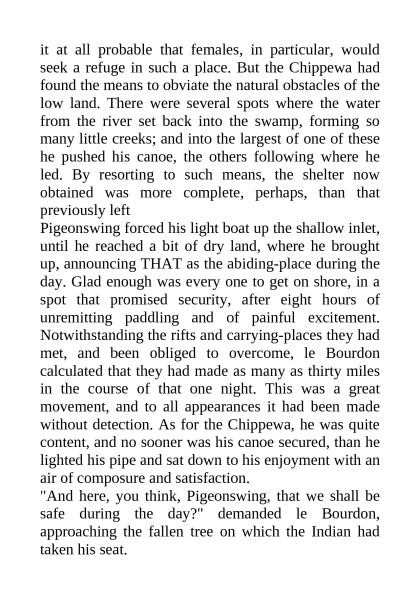 it at all probable that females, in particular, would seek a refuge in such a place. But the Chippewa had found the means to obviate the natural obstacles of the low land. There were several spots where the water from the river set back into the swamp, forming so many little creeks; and into the largest of one of these he pushed his canoe, the others following where he led. By resorting to such means, the shelter now obtained was more complete, perhaps, than that previously left

Pigeonswing forced his light boat up the shallow inlet, until he reached a bit of dry land, where he brought up, announcing THAT as the abiding-place during the day. Glad enough was every one to get on shore, in a spot that promised security, after eight hours of unremitting paddling and of painful excitement. Notwithstanding the rifts and carrying-places they had met, and been obliged to overcome, le Bourdon calculated that they had made as many as thirty miles in the course of that one night. This was a great movement, and to all appearances it had been made without detection. As for the Chippewa, he was quite content, and no sooner was his canoe secured, than he lighted his pipe and sat down to his enjoyment with an air of composure and satisfaction.

"And here, you think, Pigeonswing, that we shall be safe during the day?" demanded le Bourdon, approaching the fallen tree on which the Indian had taken his seat.